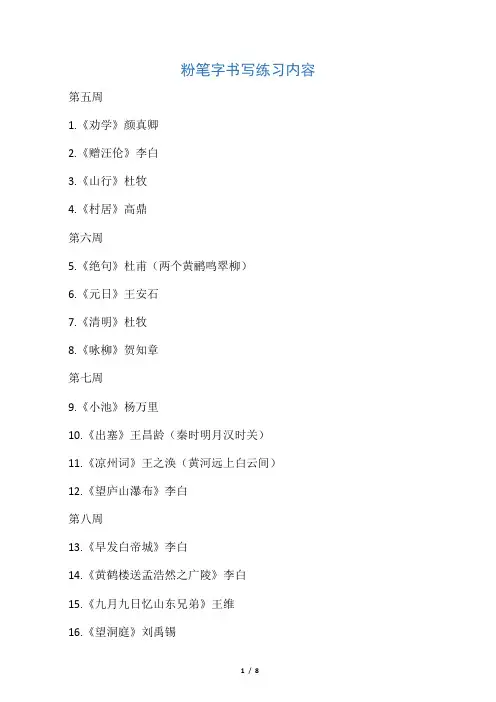 粉笔字书写练习内容

第五周

1.《劝学》颜真卿

2.《赠汪伦》李白

3.《山行》杜牧

4.《村居》高鼎

第六周

5.《绝句》杜甫（两个黄鹂鸣翠柳）

6.《元日》王安石

7.《清明》杜牧

8.《咏柳》贺知章

第七周

9.《小池》杨万里

10.《出塞》王昌龄（秦时明月汉时关）

11.《凉州词》王之涣（黄河远上白云间）

12.《望庐山瀑布》李白

第八周

13.《早发白帝城》李白

14.《黄鹤楼送孟浩然之广陵》李白

15.《九月九日忆山东兄弟》王维

16.《望洞庭》刘禹锡

1 / 8